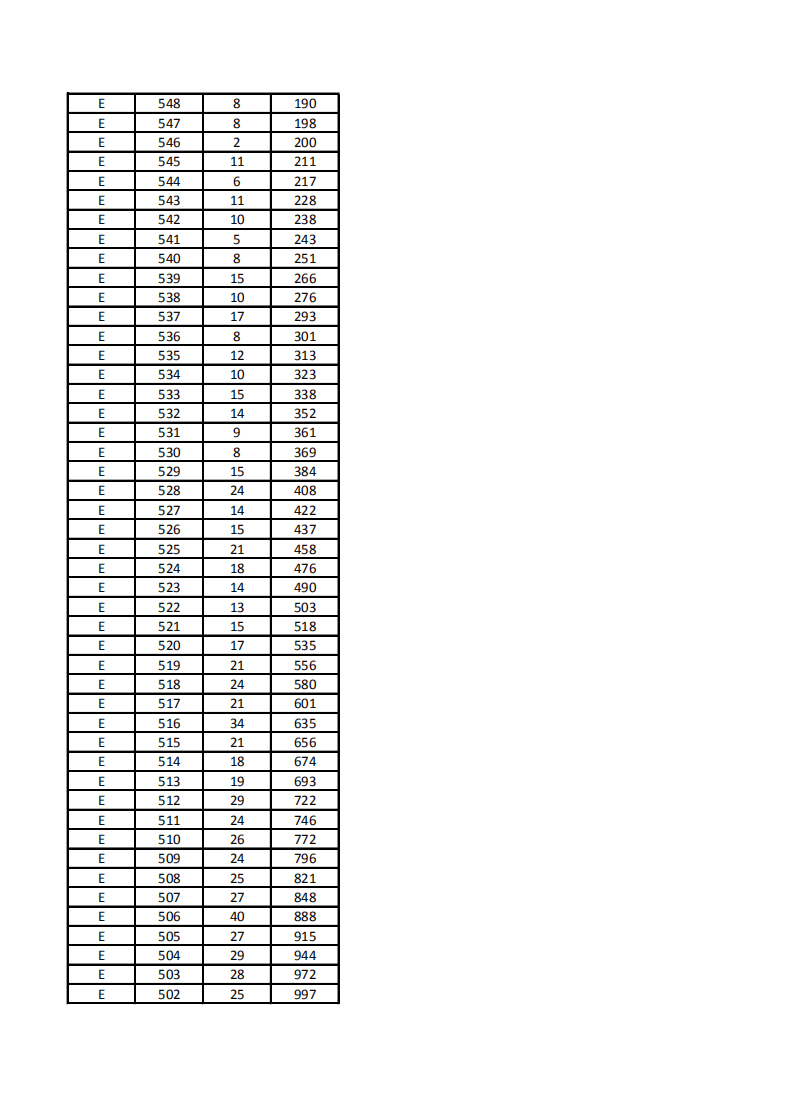 | E | 548 | 8 | 190 |
|---|---|---|---|
| E | 547 | 8 | 198 |
| E | 546 | 2 | 200 |
| E | 545 | 11 | 211 |
| E | 544 | 6 | 217 |
| E | 543 | 11 | 228 |
| E | 542 | 10 | 238 |
| E | 541 | 5 | 243 |
| E | 540 | 8 | 251 |
| E | 539 | 15 | 266 |
| E | 538 | 10 | 276 |
| E | 537 | 17 | 293 |
| E | 536 | 8 | 301 |
| E | 535 | 12 | 313 |
| E | 534 | 10 | 323 |
| E | 533 | 15 | 338 |
| E | 532 | 14 | 352 |
| E | 531 | 9 | 361 |
| E | 530 | 8 | 369 |
| E | 529 | 15 | 384 |
| E | 528 | 24 | 408 |
| E | 527 | 14 | 422 |
| E | 526 | 15 | 437 |
| E | 525 | 21 | 458 |
| E | 524 | 18 | 476 |
| E | 523 | 14 | 490 |
| E | 522 | 13 | 503 |
| E | 521 | 15 | 518 |
| E | 520 | 17 | 535 |
| E | 519 | 21 | 556 |
| E | 518 | 24 | 580 |
| E | 517 | 21 | 601 |
| E | 516 | 34 | 635 |
| E | 515 | 21 | 656 |
| E | 514 | 18 | 674 |
| E | 513 | 19 | 693 |
| E | 512 | 29 | 722 |
| E | 511 | 24 | 746 |
| E | 510 | 26 | 772 |
| E | 509 | 24 | 796 |
| E | 508 | 25 | 821 |
| E | 507 | 27 | 848 |
| E | 506 | 40 | 888 |
| E | 505 | 27 | 915 |
| E | 504 | 29 | 944 |
| E | 503 | 28 | 972 |
| E | 502 | 25 | 997 |